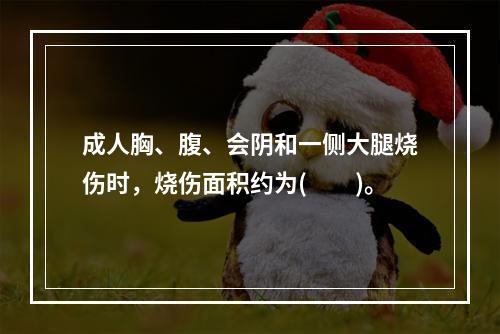 成人胸、腹、会阴和一侧大腿烧伤时，烧伤面积约为(　　)。